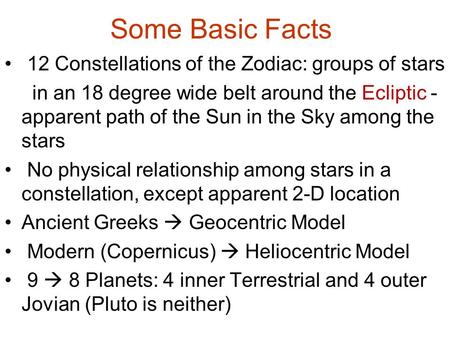 Some Basic Facts

• 12 Constellations of the Zodiac: groups of stars in an 18 degree wide belt around the Ecliptic - apparent path of the Sun in the Sky among the stars

• No physical relationship among stars in a constellation, except apparent 2-D location

• Ancient Greeks → Geocentric Model

• Modern (Copernicus) → Heliocentric Model

• 9 → 8 Planets: 4 inner Terrestrial and 4 outer Jovian (Pluto is neither)